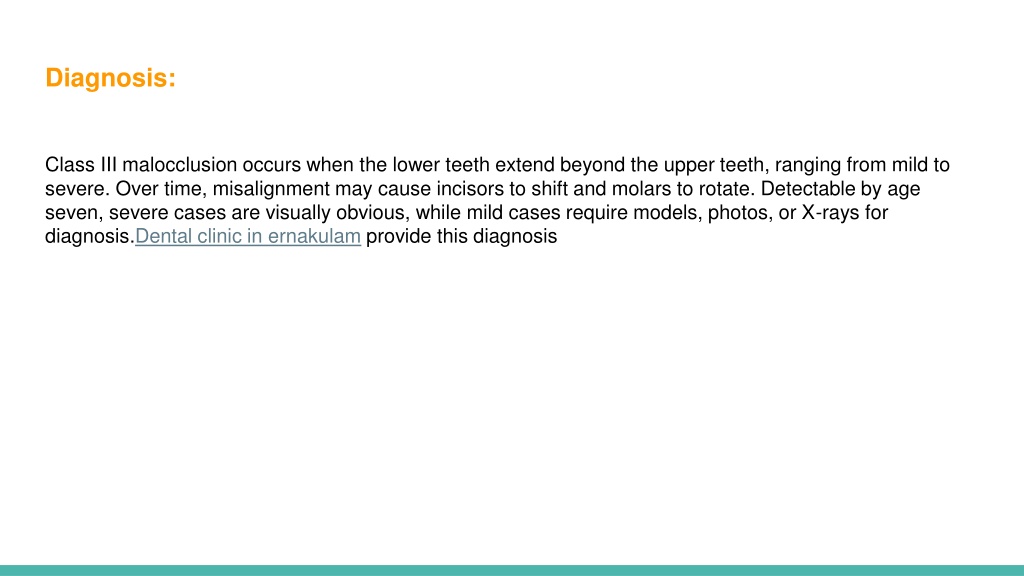 Diagnosis:

Class III malocclusion occurs when the lower teeth extend beyond the upper teeth, ranging from mild to severe. Over time, misalignment may cause incisors to shift and molars to rotate. Detectable by age seven, severe cases are visually obvious, while mild cases require models, photos, or X-rays for diagnosis.Dental clinic in ernakulam provide this diagnosis